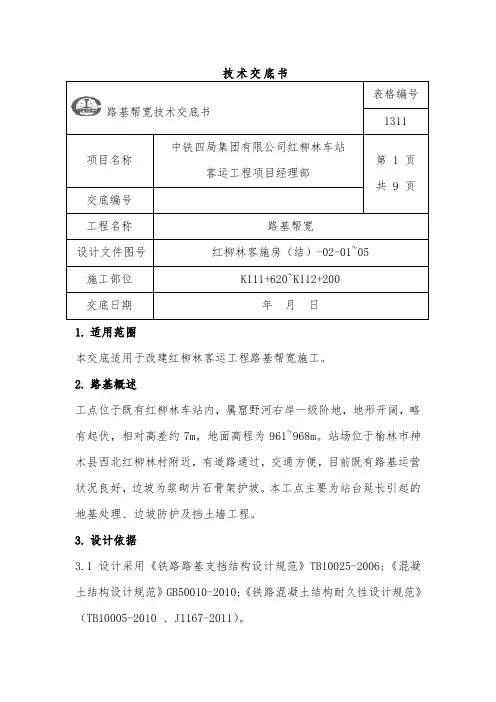 技术交底书

| 路基帮宽技术交底书 | | 表格编号 |
|---|---|---|
| | | 1311 |
| 项目名称 | 中铁四局集团有限公司红柳林车站客运工程项目经理部 | 第 1 页 共 9 页 |
| 交底编号 | | |
| 工程名称 | 路基帮宽 | |
| 设计文件图号 | 红柳林客施房（结）-02-01~05 | |
| 施工部位 | K111+620~K112+200 | |
| 交底日期 | 年 月 日 | |

1. 适用范围

本交底适用于改建红柳林客运工程路基帮宽施工。

2. 路基概述

工点位于既有红柳林车站内，属窟野河右岸一级阶地，地形开阔，略有起伏，相对高差约 7m，地面高程为 961~968m。站场位于榆林市神木县西北红柳林村附近，有道路通过，交通方便，目前既有路基运营状况良好，边坡为浆砌片石骨架护坡。本工点主要为站台延长引起的地基处理、边坡防护及挡土墙工程。

3. 设计依据

3.1 设计采用《铁路路基支挡结构设计规范》TB10025-2006；《混凝土结构设计规范》GB50010-2010；《铁路混凝土结构耐久性设计规范》（TB10005-2010 、J1167-2011）。